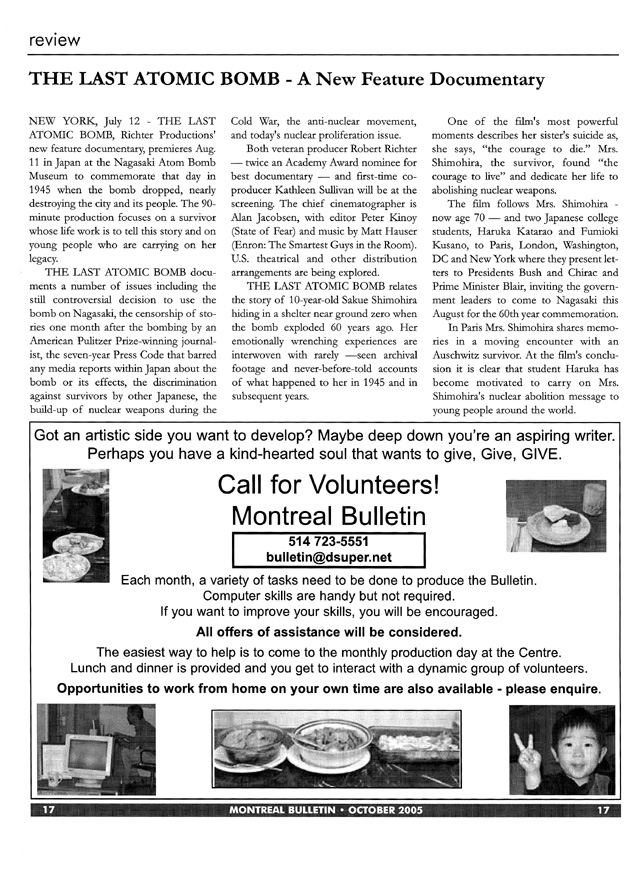 review

THE LAST ATOMIC BOMB - A New Feature Documentary

NEW YORK, July 12 - THE LAST ATOMIC BOMB, Richter Productions' new feature documentary, premieres Aug. 11 in Japan at the Nagasaki Atom Bomb Museum to commemorate that day in 1945 when the bomb dropped, nearly destroying the city and its people. The 90-minute production focuses on a survivor whose life work is to tell this story and on young people who are carrying on her legacy.

THE LAST ATOMIC BOMB documents a number of issues including the still controversial decision to use the bomb on Nagasaki, the censorship of stories one month after the bombing by an American Pulitzer Prize-winning journalist, the seven-year Press Code that barred any media reports within Japan about the bomb or its effects, the discrimination against survivors by other Japanese, the build-up of nuclear weapons during the Cold War, the anti-nuclear movement, and today's nuclear proliferation issue.

Both veteran producer Robert Richter — twice an Academy Award nominee for best documentary — and first-time co-producer Kathleen Sullivan will be at the screening. The chief cinematographer is Alan Jacobsen, with editor Peter Kinoy (State of Fear) and music by Matt Hauser (Enron: The Smartest Guys in the Room). U.S. theatrical and other distribution arrangements are being explored.

THE LAST ATOMIC BOMB relates the story of 10-year-old Sakue Shimohira hiding in a shelter near ground zero when the bomb exploded 60 years ago. Her emotionally wrenching experiences are interwoven with rarely —seen archival footage and never-before-told accounts of what happened to her in 1945 and in subsequent years.

One of the film's most powerful moments describes her sister's suicide as, she says, "the courage to die." Mrs. Shimohira, the survivor, found "the courage to live" and dedicate her life to abolishing nuclear weapons.

The film follows Mrs. Shimohira - now age 70 — and two Japanese college students, Haruka Katarao and Fumioki Kusano, to Paris, London, Washington, DC and New York where they present letters to Presidents Bush and Chirac and Prime Minister Blair, inviting the government leaders to come to Nagasaki this August for the 60th year commemoration.

In Paris Mrs. Shimohira shares memories in a moving encounter with an Auschwitz survivor. At the film's conclusion it is clear that student Haruka has become motivated to carry on Mrs. Shimohira's nuclear abolition message to young people around the world.

Got an artistic side you want to develop? Maybe deep down you're an aspiring writer. Perhaps you have a kind-hearted soul that wants to give, Give, GIVE.

Call for Volunteers!
Montreal Bulletin

514 723-5551
bulletin@dsuper.net

Each month, a variety of tasks need to be done to produce the Bulletin. Computer skills are handy but not required. If you want to improve your skills, you will be encouraged.

All offers of assistance will be considered.

The easiest way to help is to come to the monthly production day at the Centre. Lunch and dinner is provided and you get to interact with a dynamic group of volunteers.

Opportunities to work from home on your own time are also available - please enquire.

17 MONTREAL BULLETIN • OCTOBER 2005 17